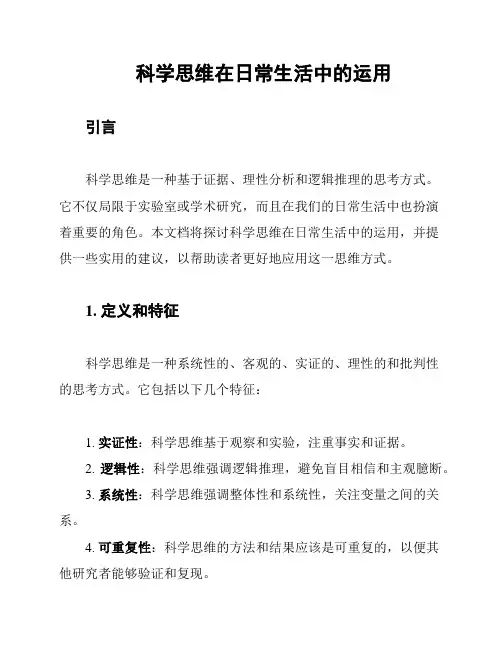 科学思维在日常生活中的运用

引言

科学思维是一种基于证据、理性分析和逻辑推理的思考方式。它不仅局限于实验室或学术研究，而且在我们的日常生活中也扮演着重要的角色。本文档将探讨科学思维在日常生活中的运用，并提供一些实用的建议，以帮助读者更好地应用这一思维方式。

1. 定义和特征

科学思维是一种系统性的、客观的、实证的、理性的和批判性的思考方式。它包括以下几个特征：

1. 实证性：科学思维基于观察和实验，注重事实和证据。

2. 逻辑性：科学思维强调逻辑推理，避免盲目相信和主观臆断。

3. 系统性：科学思维强调整体性和系统性，关注变量之间的关系。

4. 可重复性：科学思维的方法和结果应该是可重复的，以便其他研究者能够验证和复现。